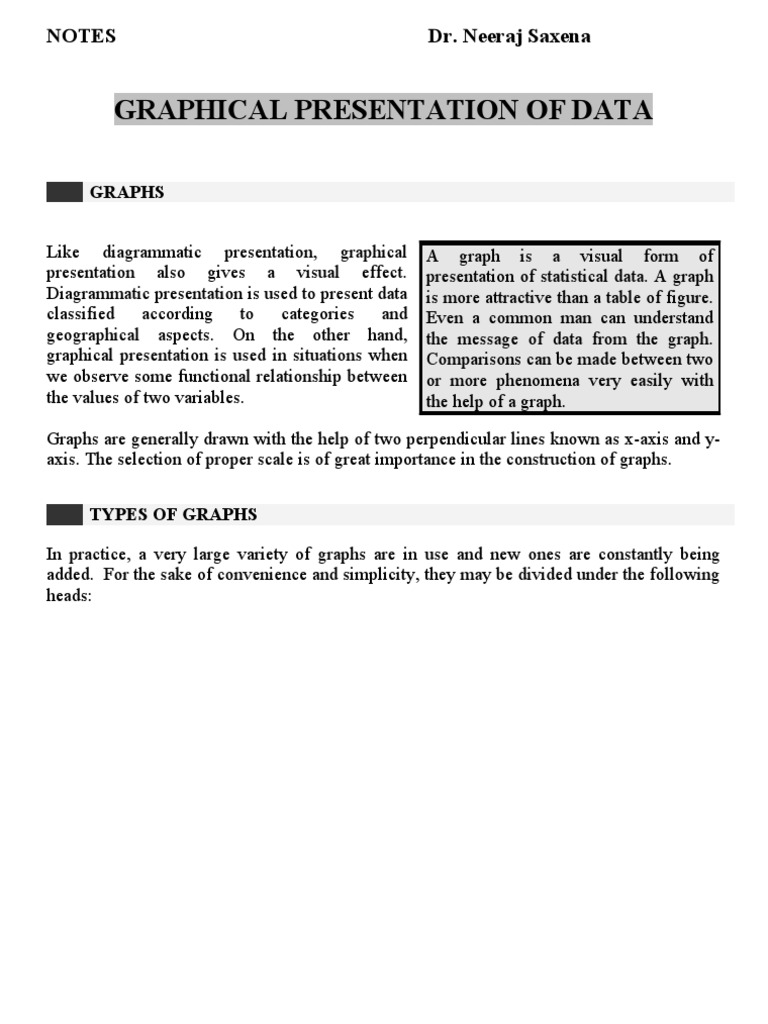 NOTES Dr. Neeraj Saxena

GRAPHICAL PRESENTATION OF DATA

GRAPHS

Like diagrammatic presentation, graphical presentation also gives a visual effect. Diagrammatic presentation is used to present data classified according to categories and geographical aspects. On the other hand, graphical presentation is used in situations when we observe some functional relationship between the values of two variables.

A graph is a visual form of presentation of statistical data. A graph is more attractive than a table of figure. Even a common man can understand the message of data from the graph. Comparisons can be made between two or more phenomena very easily with the help of a graph.

Graphs are generally drawn with the help of two perpendicular lines known as x-axis and y-axis. The selection of proper scale is of great importance in the construction of graphs.

TYPES OF GRAPHS

In practice, a very large variety of graphs are in use and new ones are constantly being added. For the sake of convenience and simplicity, they may be divided under the following heads: